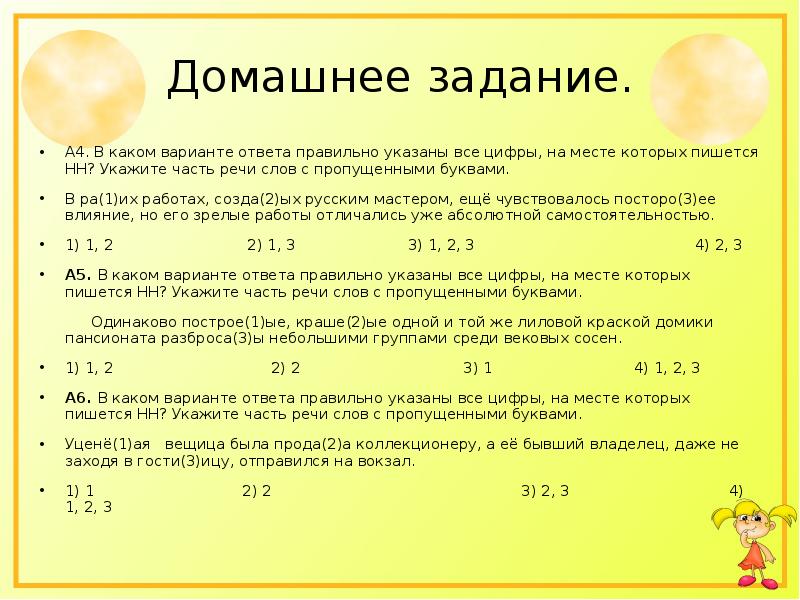 Домашнее задание.

• А4. В каком варианте ответа правильно указаны все цифры, на месте которых пишется НН? Укажите часть речи слов с пропущенными буквами.

• В ра(1)их работах, созда(2)ых русским мастером, ещё чувствовалось посторо(3)ее влияние, но его зрелые работы отличались уже абсолютной самостоятельностью.

• 1) 1, 2 2) 1, 3 3) 1, 2, 3 4) 2, 3

• А5. В каком варианте ответа правильно указаны все цифры, на месте которых пишется НН? Укажите часть речи слов с пропущенными буквами.

Одинаково построе(1)ые, краше(2)ые одной и той же лиловой краской домики пансионата разброса(3)ы небольшими группами среди вековых сосен.

• 1) 1, 2 2) 2 3) 1 4) 1, 2, 3

• А6. В каком варианте ответа правильно указаны все цифры, на месте которых пишется НН? Укажите часть речи слов с пропущенными буквами.

• Уценё(1)ая вещица была прода(2)а коллекционеру, а её бывший владелец, даже не заходя в гости(3)ицу, отправился на вокзал.

• 1) 1 2) 2 3) 2, 3 4) 1, 2, 3